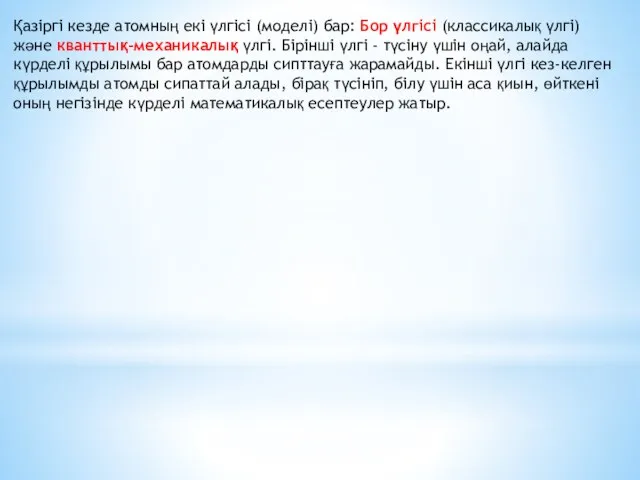 Қазіргі кезде атомның екі үлгісі (моделі) бар: Бор үлгісі (классикалық үлгі) және кванттық-механикалық үлгі. Бірінші үлгі - түсіну үшін оңай, алайда күрделі құрылымы бар атомдарды сипттауға жарамайды. Екінші үлгі кез-келген құрылымды атомды сипаттай алады, бірақ түсініп, білу үшін аса қиын, өйткені оның негізінде күрделі математикалық есептеулер жатыр.